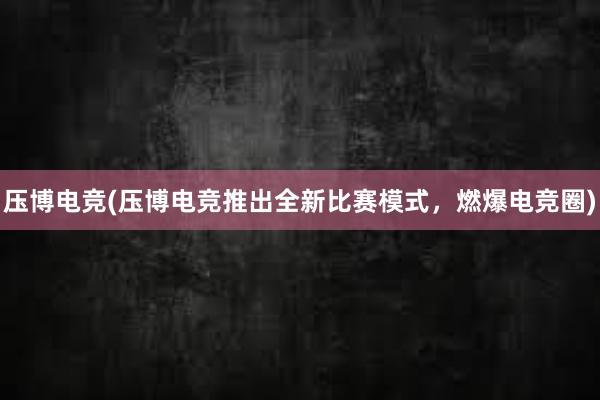 压博电竞(压博电竞推出全新比赛模式，燃爆电竞圈)